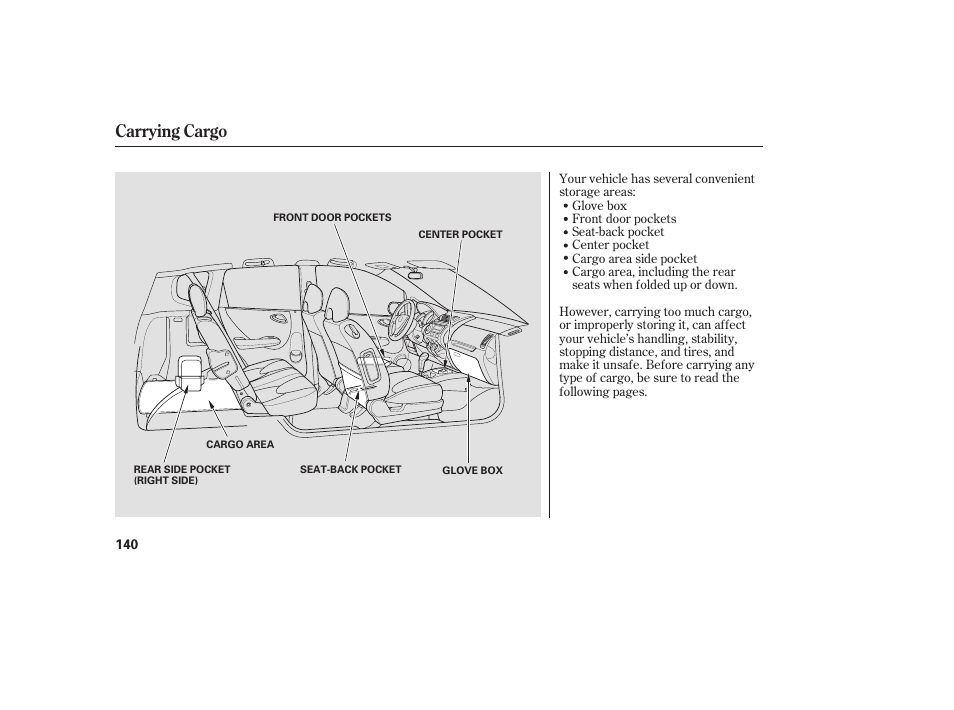 Carrying Cargo

FRONT DOOR POCKETS

CENTER POCKET

CARGO AREA

REAR SIDE POCKET (RIGHT SIDE)

SEAT-BACK POCKET

GLOVE BOX

Your vehicle has several convenient storage areas:
• Glove box
• Front door pockets
• Seat-back pocket
• Center pocket
• Cargo area side pocket
• Cargo area, including the rear seats when folded up or down.

However, carrying too much cargo, or improperly storing it, can affect your vehicle's handling, stability, stopping distance, and tires, and make it unsafe. Before carrying any type of cargo, be sure to read the following pages.

140